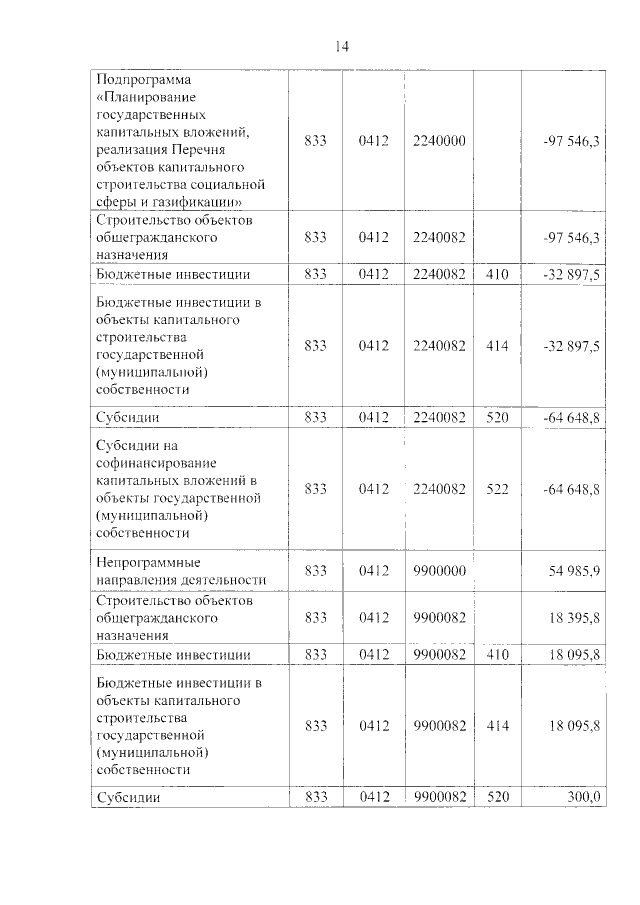 14

| | | | | | |
|---|---|---|---|---|---|
| Подпрограмма «Планирование государственных капитальных вложений, реализация Перечня объектов капитального строительства социальной сферы и газификации» | 833 | 0412 | 2240000 | | -97 546,3 |
| Строительство объектов общегражданского назначения | 833 | 0412 | 2240082 | | -97 546,3 |
| Бюджетные инвестиции | 833 | 0412 | 2240082 | 410 | -32 897,5 |
| Бюджетные инвестиции в объекты капитального строительства государственной (муниципальной) собственности | 833 | 0412 | 2240082 | 414 | -32 897,5 |
| Субсидии | 833 | 0412 | 2240082 | 520 | -64 648,8 |
| Субсидии на софинансирование капитальных вложений в объекты государственной (муниципальной) собственности | 833 | 0412 | 2240082 | 522 | -64 648,8 |
| Непрограммные направления деятельности | 833 | 0412 | 9900000 | | 54 985,9 |
| Строительство объектов общегражданского назначения | 833 | 0412 | 9900082 | | 18 395,8 |
| Бюджетные инвестиции | 833 | 0412 | 9900082 | 410 | 18 095,8 |
| Бюджетные инвестиции в объекты капитального строительства государственной (муниципальной) собственности | 833 | 0412 | 9900082 | 414 | 18 095,8 |
| Субсидии | 833 | 0412 | 9900082 | 520 | 300,0 |